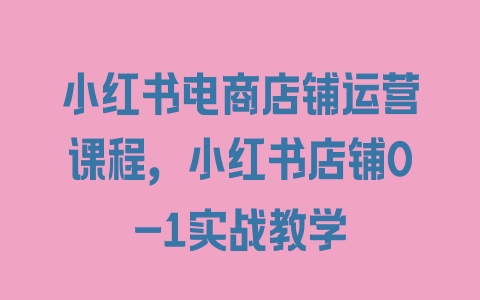 小红书电商店铺运营课程，小红书店铺0-1实战教学